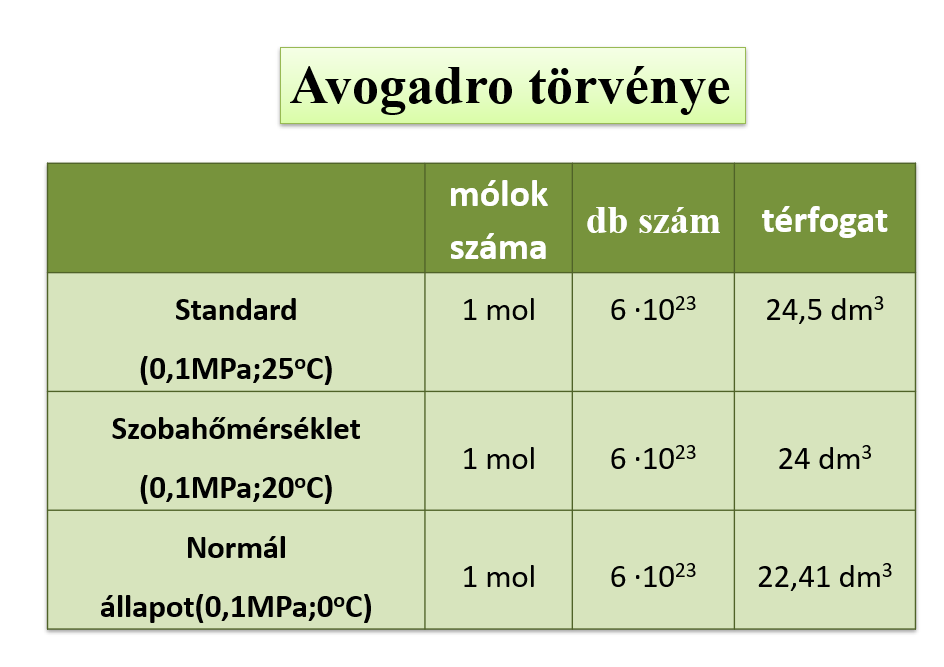 Avogadro törvénye

|  | mólok száma | db szám | térfogat |
|---|---|---|---|
| Standard (0,1MPa;25°C) | 1 mol | $6 \cdot 10^{23}$ | 24,5 $dm^3$ |
| Szobahőmérséklet (0,1MPa;20°C) | 1 mol | $6 \cdot 10^{23}$ | 24 $dm^3$ |
| Normál állapot(0,1MPa;0°C) | 1 mol | $6 \cdot 10^{23}$ | 22,41 $dm^3$ |